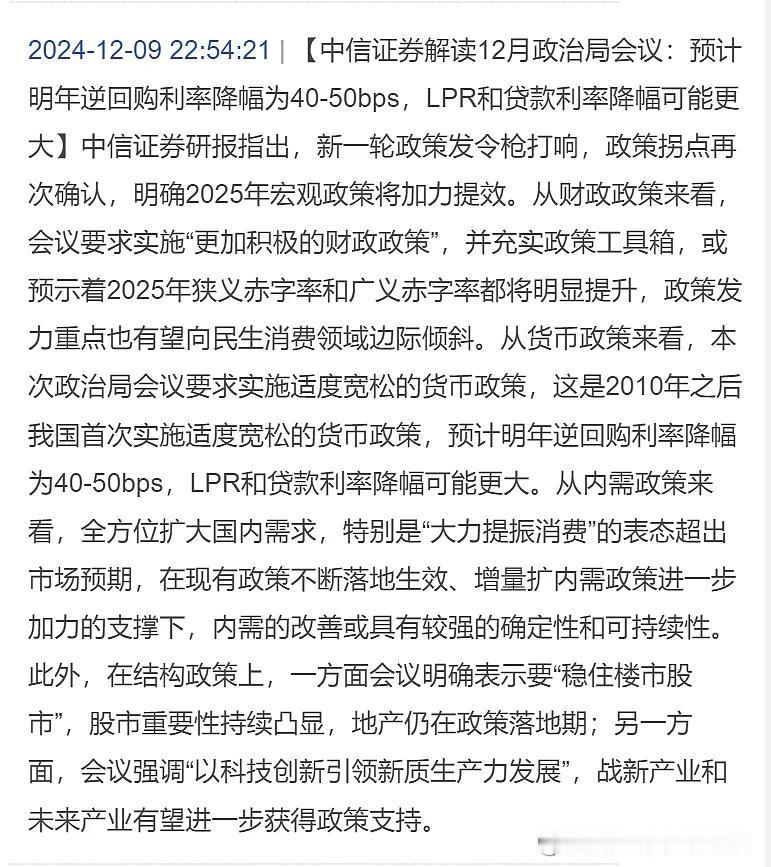 2024-12-09 22:54:21 | 【中信证券解读12月政治局会议：预计明年逆回购利率降幅为40-50bps，LPR和贷款利率降幅可能更大】中信证券研报指出，新一轮政策发令枪打响，政策拐点再次确认，明确2025年宏观政策将加力提效。从财政政策来看，会议要求实施“更加积极的财政政策”，并充实政策工具箱，或预示着2025年狭义赤字率和广义赤字率都将明显提升，政策发力重点也有望向民生消费领域边际倾斜。从货币政策来看，本次政治局会议要求实施适度宽松的货币政策，这是2010年之后我国首次实施适度宽松的货币政策，预计明年逆回购利率降幅为40-50bps，LPR和贷款利率降幅可能更大。从内需政策来看，全方位扩大国内需求，特别是“大力提振消费”的表态超出市场预期，在现有政策不断落地生效、增量扩内需政策进一步加力的支撑下，内需的改善或具有较强的确定性和可持续性。此外，在结构政策上，一方面会议明确表示要“稳住楼市股市”，股市重要性持续凸显，地产仍在政策落地期；另一方面，会议强调“以科技创新引领新质生产力发展”，战新产业和未来产业有望进一步获得政策支持。